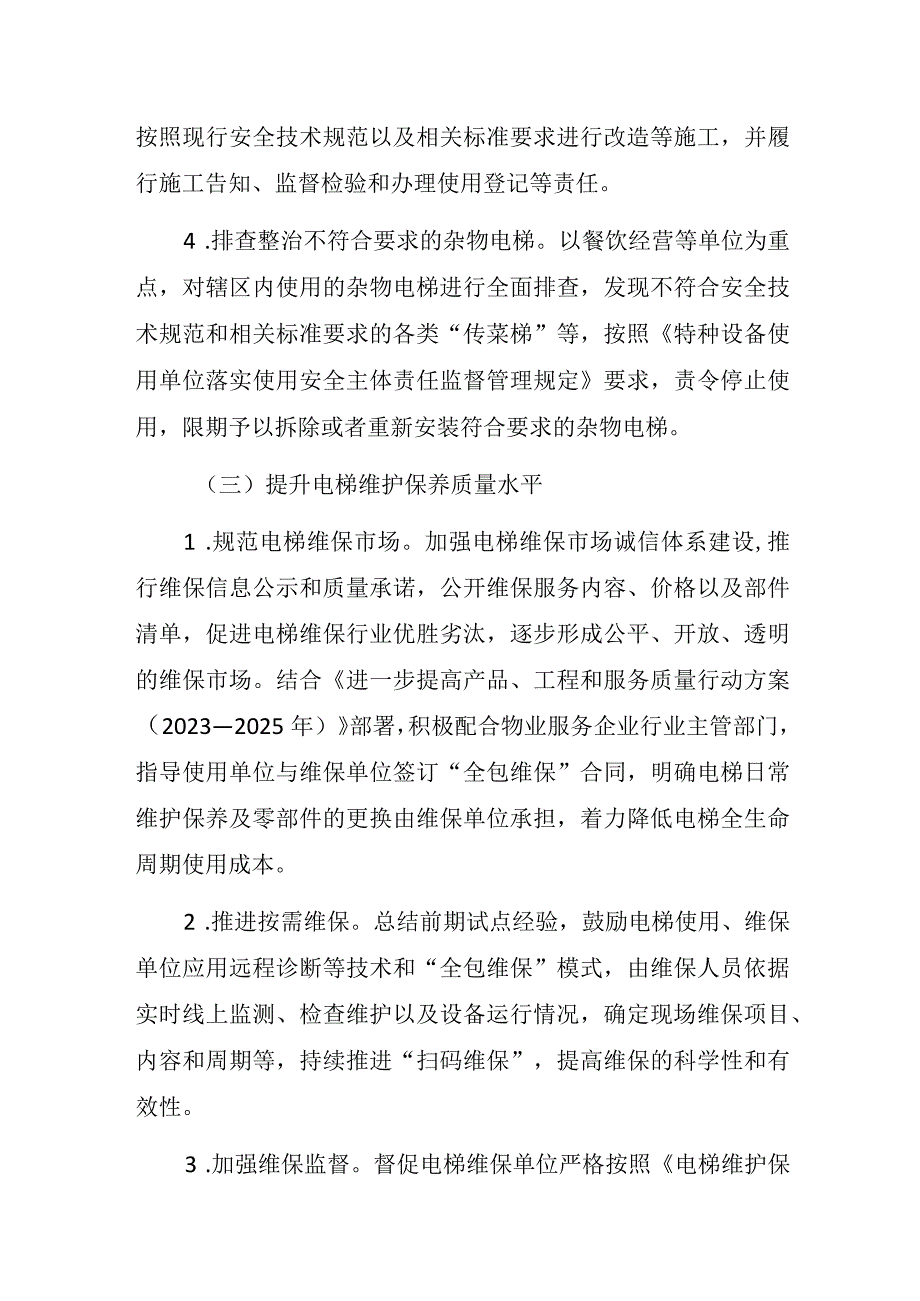 按照现行安全技术规范以及相关标准要求进行改造等施工，并履行施工告知、监督检验和办理使用登记等责任。

4 .排查整治不符合要求的杂物电梯。以餐饮经营等单位为重点，对辖区内使用的杂物电梯进行全面排查，发现不符合安全技术规范和相关标准要求的各类“传菜梯”等，按照《特种设备使用单位落实使用安全主体责任监督管理规定》要求，责令停止使用，限期予以拆除或者重新安装符合要求的杂物电梯。

（三）提升电梯维护保养质量水平

1 .规范电梯维保市场。加强电梯维保市场诚信体系建设,推行维保信息公示和质量承诺，公开维保服务内容、价格以及部件清单，促进电梯维保行业优胜劣汰，逐步形成公平、开放、透明的维保市场。结合《进一步提高产品、工程和服务质量行动方案（2023—2025 年）》部署，积极配合物业服务企业行业主管部门，指导使用单位与维保单位签订“全包维保”合同，明确电梯日常维护保养及零部件的更换由维保单位承担，着力降低电梯全生命周期使用成本。

2 .推进按需维保。总结前期试点经验，鼓励电梯使用、维保单位应用远程诊断等技术和“全包维保”模式，由维保人员依据实时线上监测、检查维护以及设备运行情况，确定现场维保项目、内容和周期等，持续推进“扫码维保”，提高维保的科学性和有效性。

3 .加强维保监督。督促电梯维保单位严格按照《电梯维护保